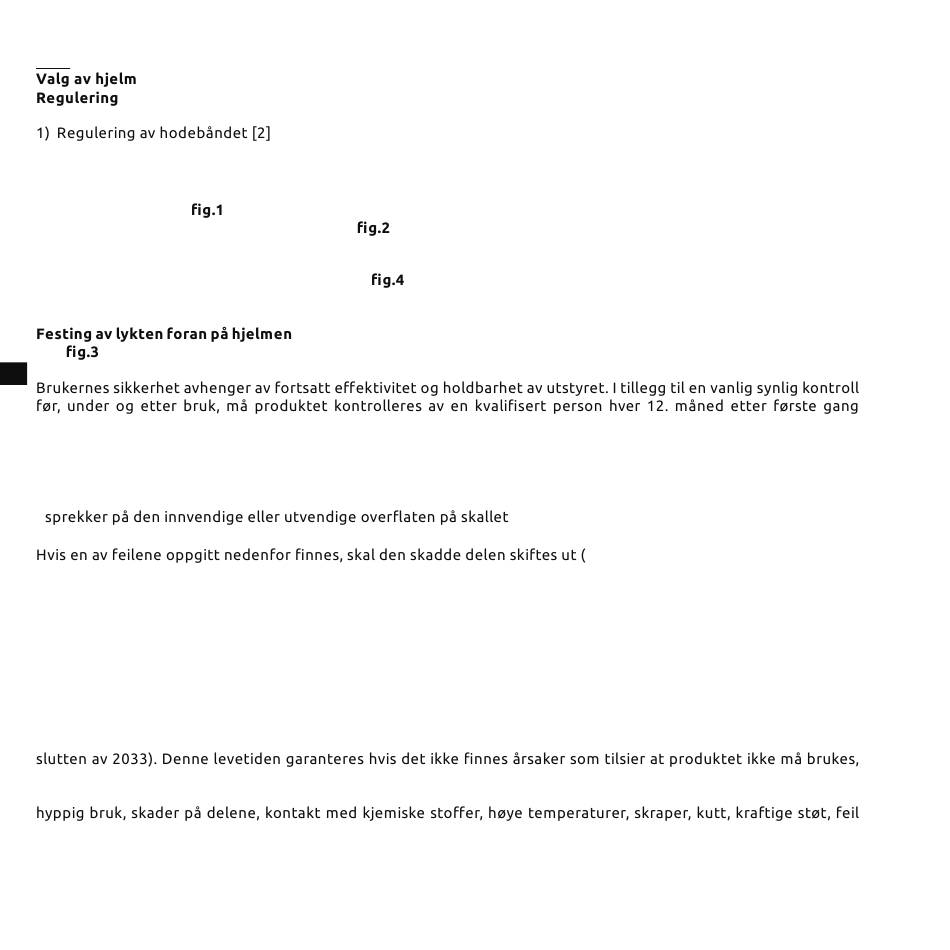 Valg av hjelm
Regulering

1) Regulering av hodebåndet [2]

fig.1

fig.2

fig.4

Festing av lykten foran på hjelmen
fig.3

Brukernes sikkerhet avhenger av fortsatt effektivitet og holdbarhet av utstyret. I tillegg til en vanlig synlig kontroll før, under og etter bruk, må produktet kontrolleres av en kvalifisert person hver 12. måned etter første gang

sprekker på den innvendige eller utvendige overflaten på skallet

Hvis en av feilene oppgitt nedenfor finnes, skal den skadde delen skiftes ut (

slutten av 2033). Denne levetiden garanteres hvis det ikke finnes årsaker som tilsier at produktet ikke må brukes,

hyppig bruk, skader på delene, kontakt med kjemiske stoffer, høye temperaturer, skraper, kutt, kraftige støt, feil